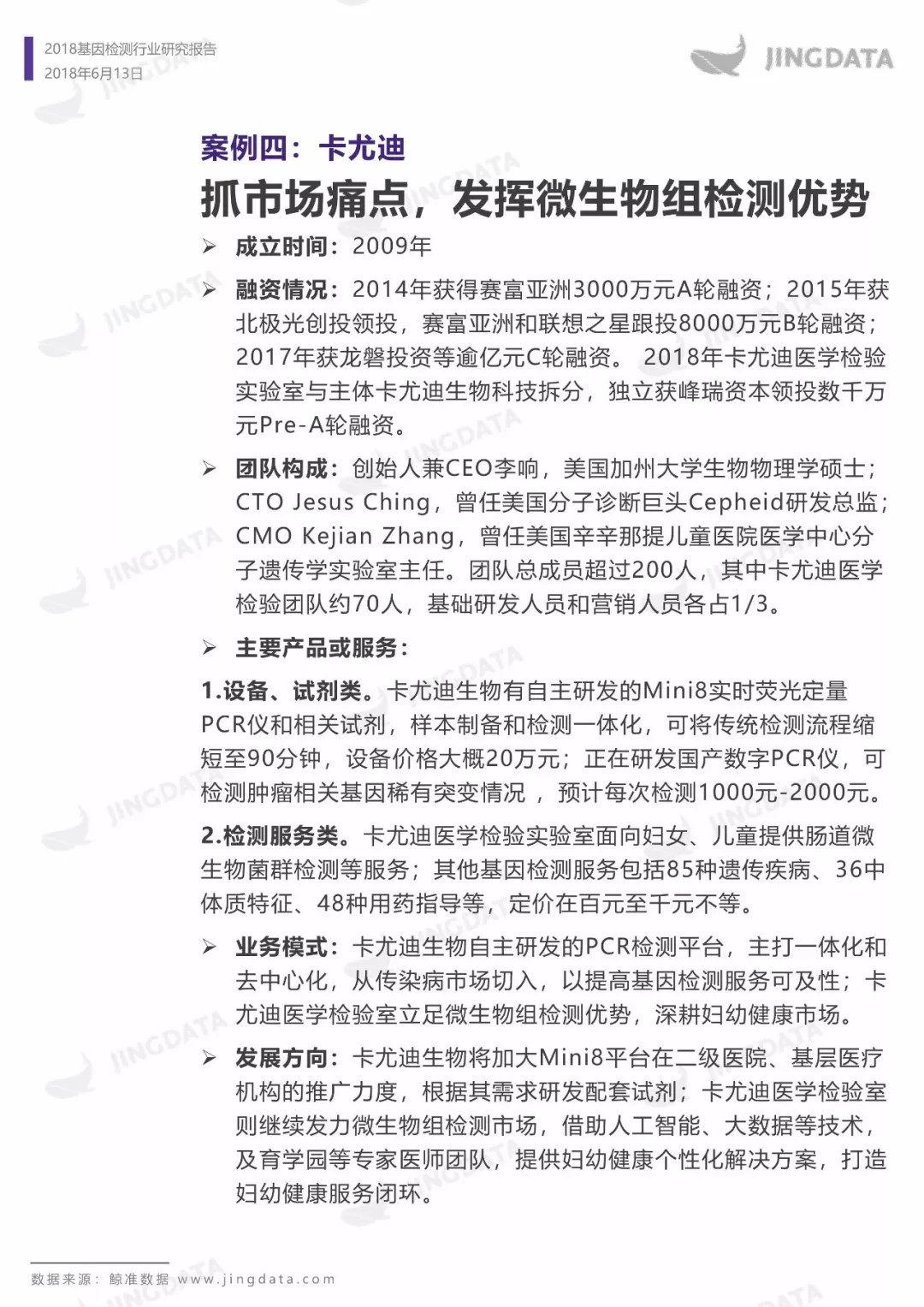 2018基因检测行业研究报告
2018年6月13日

JINGDATA

案例四：卡尤迪

抓市场痛点，发挥微生物组检测优势

➢ 成立时间：2009年

➢ 融资情况：2014年获得赛富亚洲3000万元A轮融资；2015年获北极光创投领投，赛富亚洲和联想之星跟投8000万元B轮融资；2017年获龙磐投资等逾亿元C轮融资。 2018年卡尤迪医学检验实验室与主体卡尤迪生物科技拆分，独立获峰瑞资本领投数千万元Pre-A轮融资。

➢ 团队构成：创始人兼CEO李响，美国加州大学生物物理学硕士；CTO Jesus Ching，曾任美国分子诊断巨头Cepheid研发总监；CMO Kejian Zhang，曾任美国辛辛那提儿童医院医学中心分子遗传学实验室主任。团队总成员超过200人，其中卡尤迪医学检验团队约70人，基础研发人员和营销人员各占1/3。

➢ 主要产品或服务：

1.设备、试剂类。卡尤迪生物有自主研发的Mini8实时荧光定量PCR仪和相关试剂，样本制备和检测一体化，可将传统检测流程缩短至90分钟，设备价格大概20万元；正在研发国产数字PCR仪，可检测肿瘤相关基因稀有突变情况 ，预计每次检测1000元-2000元。

2.检测服务类。卡尤迪医学检验实验室面向妇女、儿童提供肠道微生物菌群检测等服务；其他基因检测服务包括85种遗传疾病、36中体质特征、48种用药指导等，定价在百元至千元不等。

➢ 业务模式：卡尤迪生物自主研发的PCR检测平台，主打一体化和去中心化，从传染病市场切入，以提高基因检测服务可及性；卡尤迪医学检验室立足微生物组检测优势，深耕妇幼健康市场。

➢ 发展方向：卡尤迪生物将加大Mini8平台在二级医院、基层医疗机构的推广力度，根据其需求研发配套试剂；卡尤迪医学检验室则继续发力微生物组检测市场，借助人工智能、大数据等技术，及育学园等专家医师团队，提供妇幼健康个性化解决方案，打造妇幼健康服务闭环。

数据来源：鲸准数据 www.jingdata.com